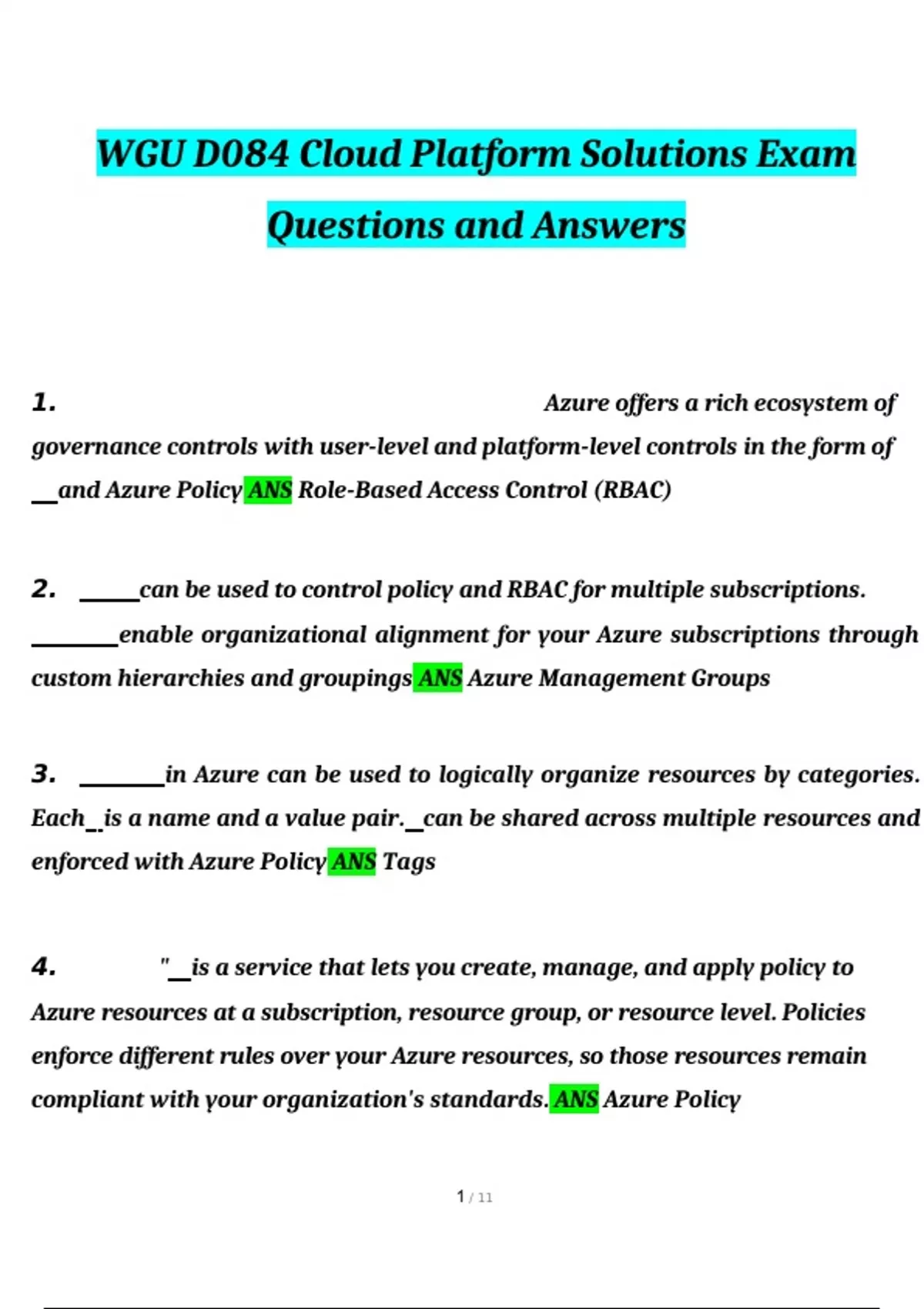 WGU D084 Cloud Platform Solutions Exam Questions and Answers

1. Azure offers a rich ecosystem of governance controls with user-level and platform-level controls in the form of __and Azure Policy ANS Role-Based Access Control (RBAC)

2. _____can be used to control policy and RBAC for multiple subscriptions. _______enable organizational alignment for your Azure subscriptions through custom hierarchies and groupings ANS Azure Management Groups

3. _______in Azure can be used to logically organize resources by categories. Each_ is a name and a value pair._can be shared across multiple resources and enforced with Azure Policy ANS Tags

4. "__is a service that lets you create, manage, and apply policy to Azure resources at a subscription, resource group, or resource level. Policies enforce different rules over your Azure resources, so those resources remain compliant with your organization's standards. ANS Azure Policy

1 / 11